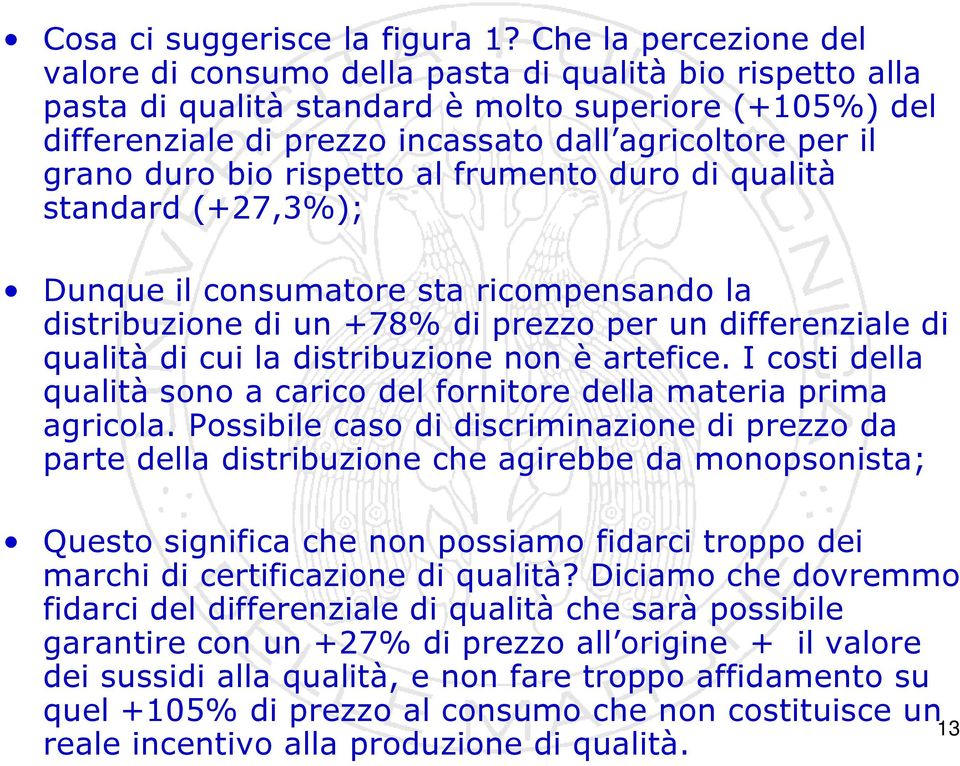 • Cosa ci suggerisce la figura 1? Che la percezione del valore di consumo della pasta di qualità bio rispetto alla pasta di qualità standard è molto superiore (+105%) del differenziale di prezzo incassato dall'agricoltore per il grano duro bio rispetto al frumento duro di qualità standard (+27,3%);

• Dunque il consumatore sta ricompensando la distribuzione di un +78% di prezzo per un differenziale di qualità di cui la distribuzione non è artefice. I costi della qualità sono a carico del fornitore della materia prima agricola. Possibile caso di discriminazione di prezzo da parte della distribuzione che agirebbe da monopsonista;

• Questo significa che non possiamo fidarci troppo dei marchi di certificazione di qualità? Diciamo che dovremmo fidarci del differenziale di qualità che sarà possibile garantire con un +27% di prezzo all'origine + il valore dei sussidi alla qualità, e non fare troppo affidamento su quel +105% di prezzo al consumo che non costituisce un reale incentivo alla produzione di qualità.

13